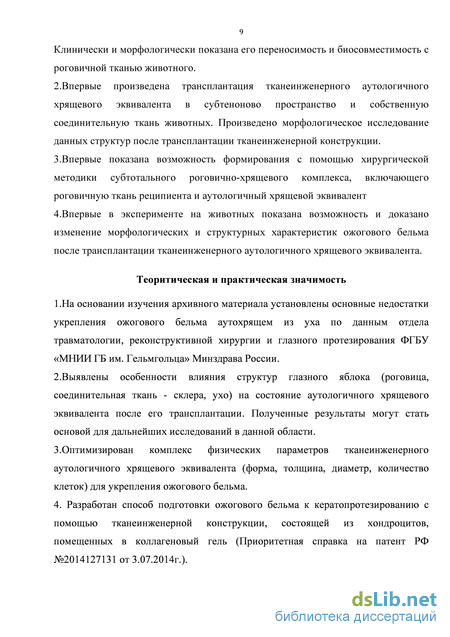 9

Клинически и морфологически показана его переносимость и биосовместимость с роговичной тканью животного.

2.Впервые произведена трансплантация тканеинженерного аутологичного хрящевого эквивалента в субтеноново пространство и собственную соединительную ткань животных. Произведено морфологическое исследование данных структур после трансплантации тканеинженерной конструкции.

3.Впервые показана возможность формирования с помощью хирургической методики субтотального роговично-хрящевого комплекса, включающего роговичную ткань реципиента и аутологичный хрящевой эквивалент

4.Впервые в эксперименте на животных показана возможность и доказано изменение морфологических и структурных характеристик ожогового бельма после трансплантации тканеинженерного аутологичного хрящевого эквивалента.

Теоритическая и практическая значимость

1.На основании изучения архивного материала установлены основные недостатки укрепления ожогового бельма аутохрящем из уха по данным отдела травматологии, реконструктивной хирургии и глазного протезирования ФГБУ «МНИИ ГБ им. Гельмгольца» Минздрава России.

2.Выявлены особенности влияния структур глазного яблока (роговица, соединительная ткань - склера, ухо) на состояние аутологичного хрящевого эквивалента после его трансплантации. Полученные результаты могут стать основой для дальнейших исследований в данной области.

3.Оптимизирован комплекс физических параметров тканеинженерного аутологичного хрящевого эквивалента (форма, толщина, диаметр, количество клеток) для укрепления ожогового бельма.

4. Разработан способ подготовки ожогового бельма к кератопротезированию с помощью тканеинженерной конструкции, состоящей из хондроцитов, помещенных в коллагеновый гель (Приоритетная справка на патент РФ №2014127131 от 3.07.2014г.).

dsLib.net
библиотека диссертаций